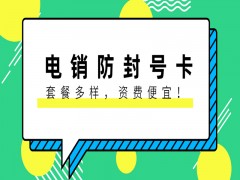 电销防封号卡

套餐多样，资费便宜！